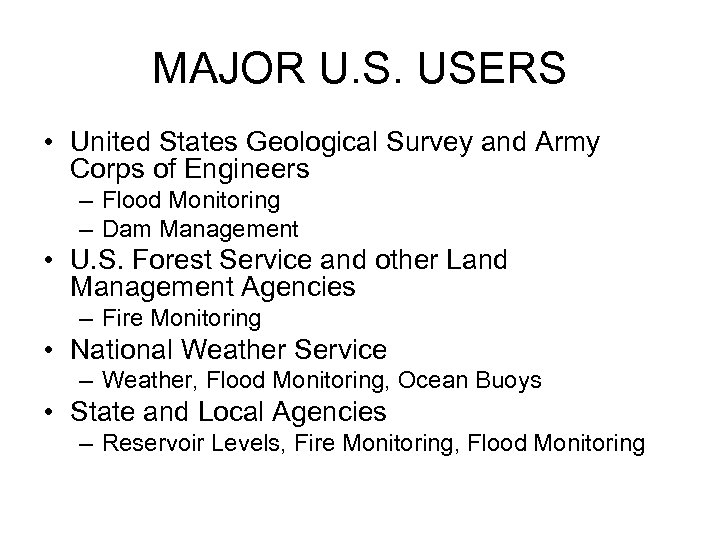 MAJOR U.S. USERS

• United States Geological Survey and Army Corps of Engineers
– Flood Monitoring
– Dam Management
• U.S. Forest Service and other Land Management Agencies
– Fire Monitoring
• National Weather Service
– Weather, Flood Monitoring, Ocean Buoys
• State and Local Agencies
– Reservoir Levels, Fire Monitoring, Flood Monitoring